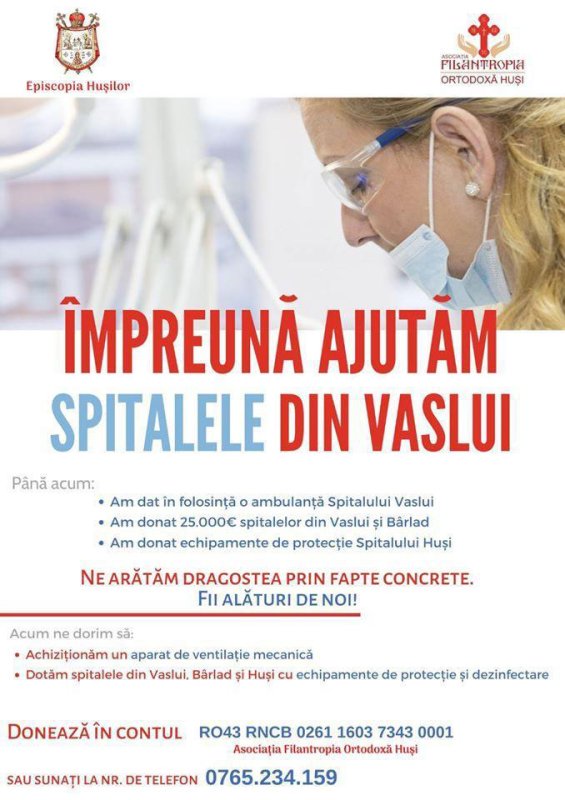 Episcopia Hușilor

ASOCIAȚIA FILANTROPIA ORTODOXĂ HUȘI

ÎMPREUNĂ AJUTĂM SPITALELE DIN VASLUI

Până acum:
• Am dat în folosință o ambulanță Spitalului Vaslui
• Am donat 25.000€ spitalelor din Vaslui și Bârlad
• Am donat echipamente de protecție Spitalului Huși

NE ARĂTĂM DRAGOSTEA PRIN FAPTE CONCRETE.
FII ALĂTURI DE NOI!

Acum ne dorim să:
• Achiziționăm un aparat de ventilație mecanică
• Dotăm spitalele din Vaslui, Bârlad și Huși cu echipamente de protecție și dezinfectare

DONEAZĂ ÎN CONTUL RO43 RNCB 0261 1603 7343 0001
Asociația Filantropia Ortodoxă Huși

SAU SUNAȚI LA NR. DE TELEFON 0765.234.159